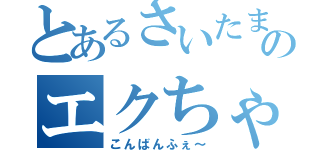 とあるさいたまの
エクちゃ
こんばんふぇ～